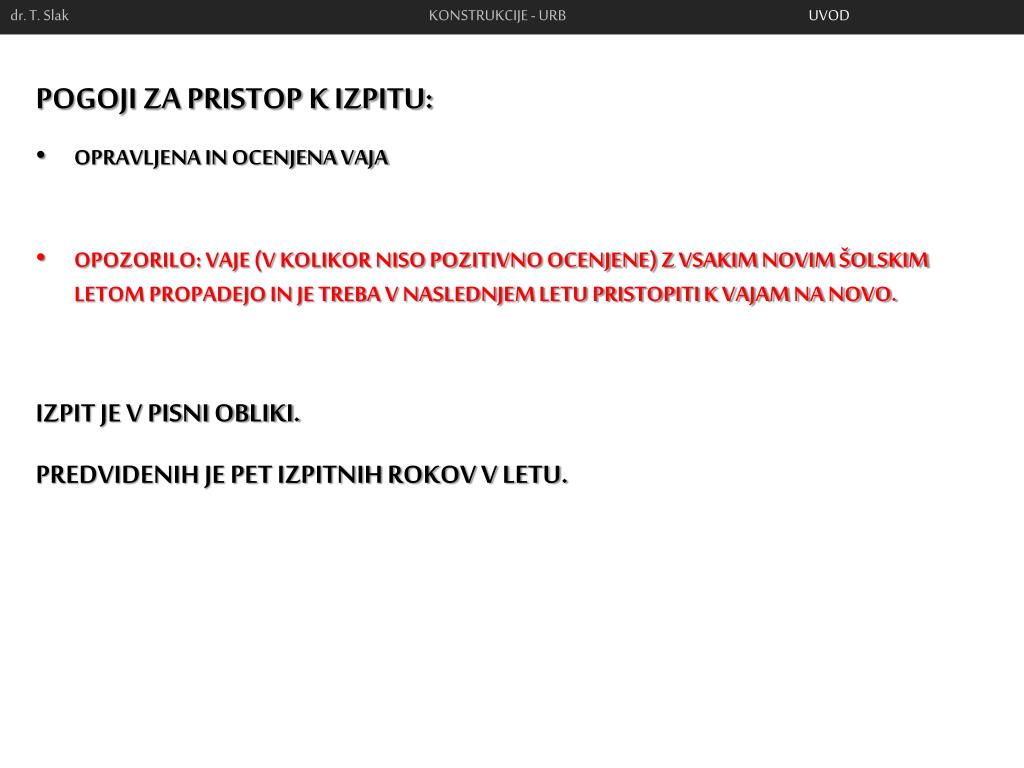 dr. T. Slak KONSTRUKCIJE - URB UVOD

POGOJI ZA PRISTOP K IZPITU:

• OPRAVLJENA IN OCENJENA VAJA

• OPOZORILO: VAJE (V KOLIKOR NISO POZITIVNO OCENJENE) Z VSAKIM NOVIM ŠOLSKIM LETOM PROPADEJO IN JE TREBA V NASLEDNJEM LETU PRISTOPITI K VAJAM NA NOVO.

IZPIT JE V PISNI OBLIKI.

PREDVIDENIH JE PET IZPITNIH ROKOV V LETU.